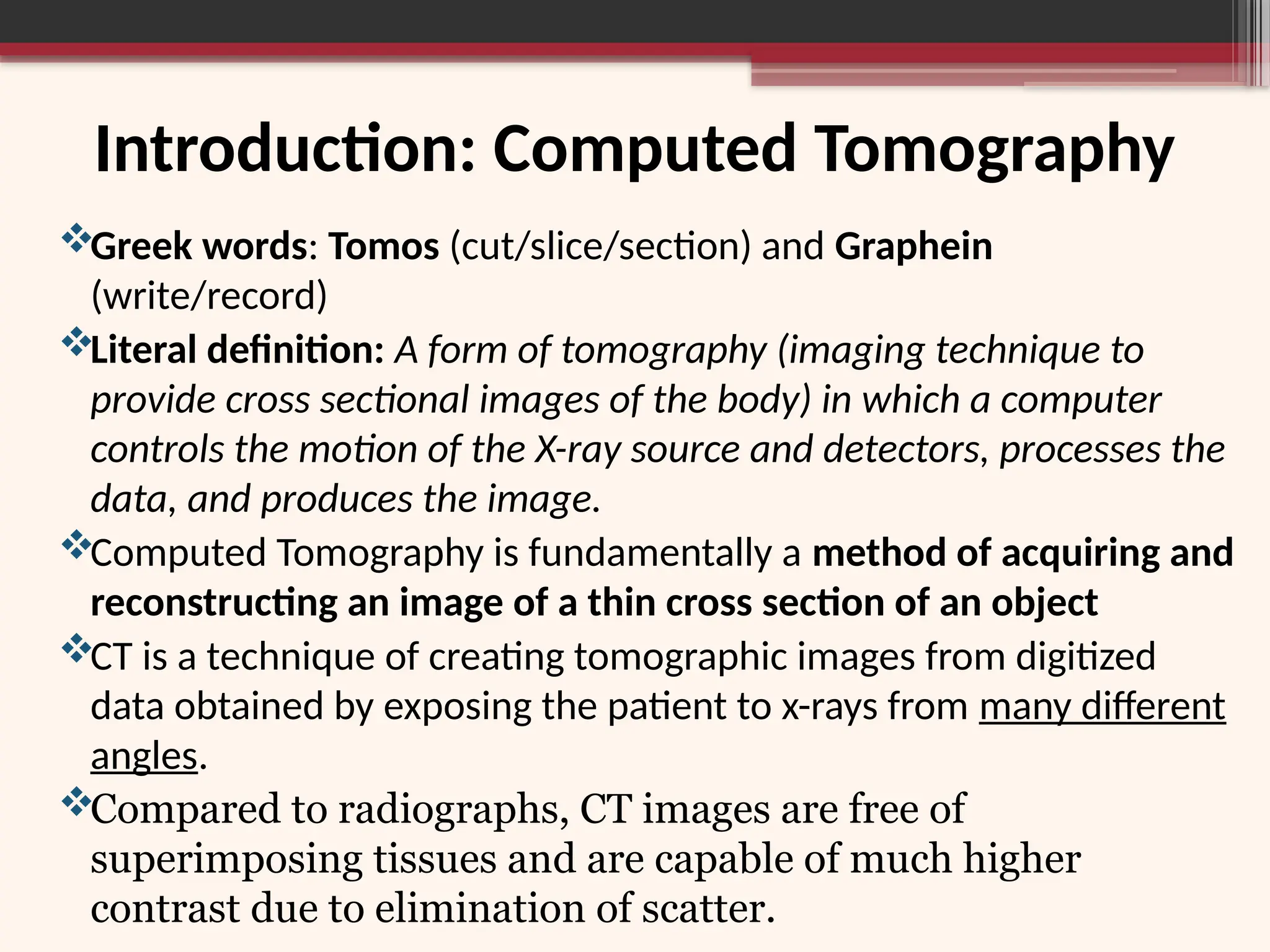 Introduction: Computed Tomography

❖Greek words: Tomos (cut/slice/section) and Graphein (write/record)

❖Literal definition: A form of tomography (imaging technique to provide cross sectional images of the body) in which a computer controls the motion of the X-ray source and detectors, processes the data, and produces the image.

❖Computed Tomography is fundamentally a method of acquiring and reconstructing an image of a thin cross section of an object

❖CT is a technique of creating tomographic images from digitized data obtained by exposing the patient to x-rays from many different angles.

❖Compared to radiographs, CT images are free of superimposing tissues and are capable of much higher contrast due to elimination of scatter.